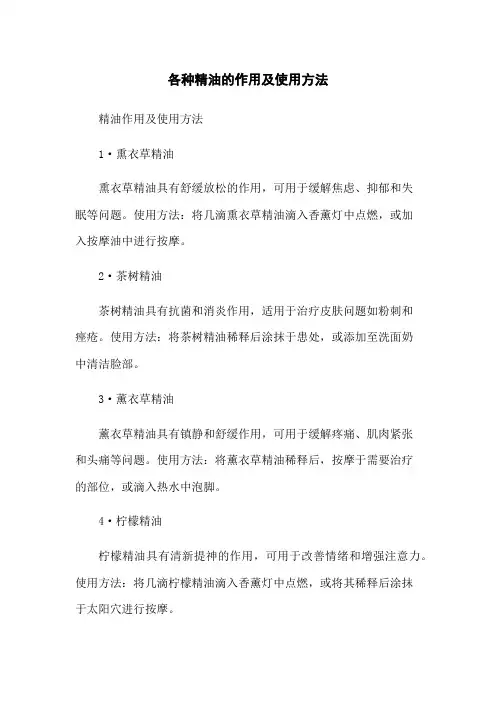 各种精油的作用及使用方法

精油作用及使用方法

1·熏衣草精油

熏衣草精油具有舒缓放松的作用，可用于缓解焦虑、抑郁和失眠等问题。使用方法：将几滴熏衣草精油滴入香薰灯中点燃，或加入按摩油中进行按摩。

2·茶树精油

茶树精油具有抗菌和消炎作用，适用于治疗皮肤问题如粉刺和痤疮。使用方法：将茶树精油稀释后涂抹于患处，或添加至洗面奶中清洁脸部。

3·薰衣草精油

薰衣草精油具有镇静和舒缓作用，可用于缓解疼痛、肌肉紧张和头痛等问题。使用方法：将薰衣草精油稀释后，按摩于需要治疗的部位，或滴入热水中泡脚。

4·柠檬精油

柠檬精油具有清新提神的作用，可用于改善情绪和增强注意力。使用方法：将几滴柠檬精油滴入香薰灯中点燃，或将其稀释后涂抹于太阳穴进行按摩。